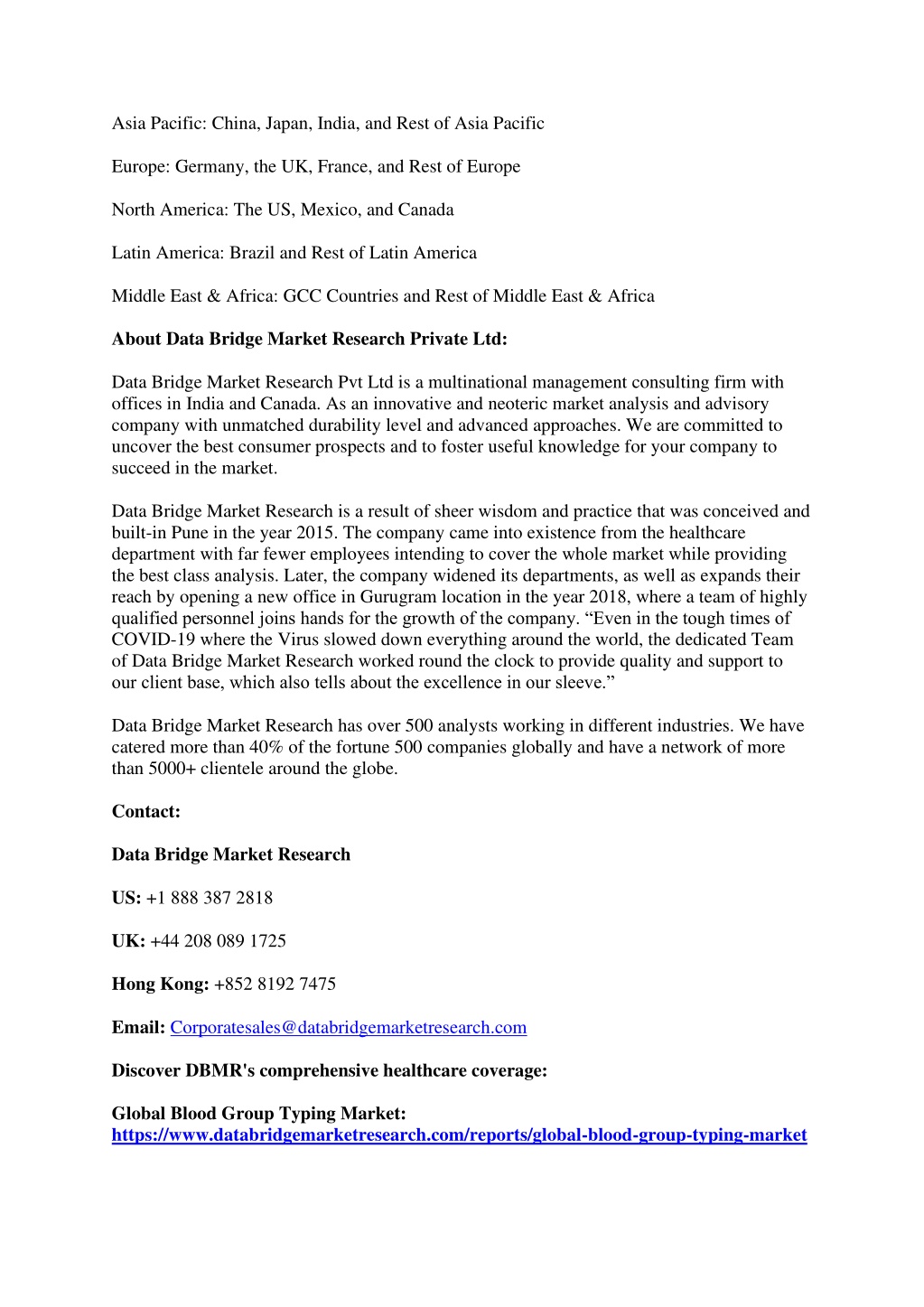 Asia Pacific: China, Japan, India, and Rest of Asia Pacific

Europe: Germany, the UK, France, and Rest of Europe

North America: The US, Mexico, and Canada

Latin America: Brazil and Rest of Latin America

Middle East & Africa: GCC Countries and Rest of Middle East & Africa

About Data Bridge Market Research Private Ltd:

Data Bridge Market Research Pvt Ltd is a multinational management consulting firm with offices in India and Canada. As an innovative and neoteric market analysis and advisory company with unmatched durability level and advanced approaches. We are committed to uncover the best consumer prospects and to foster useful knowledge for your company to succeed in the market.

Data Bridge Market Research is a result of sheer wisdom and practice that was conceived and built-in Pune in the year 2015. The company came into existence from the healthcare department with far fewer employees intending to cover the whole market while providing the best class analysis. Later, the company widened its departments, as well as expands their reach by opening a new office in Gurugram location in the year 2018, where a team of highly qualified personnel joins hands for the growth of the company. “Even in the tough times of COVID-19 where the Virus slowed down everything around the world, the dedicated Team of Data Bridge Market Research worked round the clock to provide quality and support to our client base, which also tells about the excellence in our sleeve.”

Data Bridge Market Research has over 500 analysts working in different industries. We have catered more than 40% of the fortune 500 companies globally and have a network of more than 5000+ clientele around the globe.

Contact:

Data Bridge Market Research

US: +1 888 387 2818

UK: +44 208 089 1725

Hong Kong: +852 8192 7475

Email: Corporatesales@databridgemarketresearch.com

Discover DBMR's comprehensive healthcare coverage:

Global Blood Group Typing Market:
https://www.databridgemarketresearch.com/reports/global-blood-group-typing-market